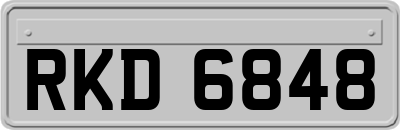 RKD 6848